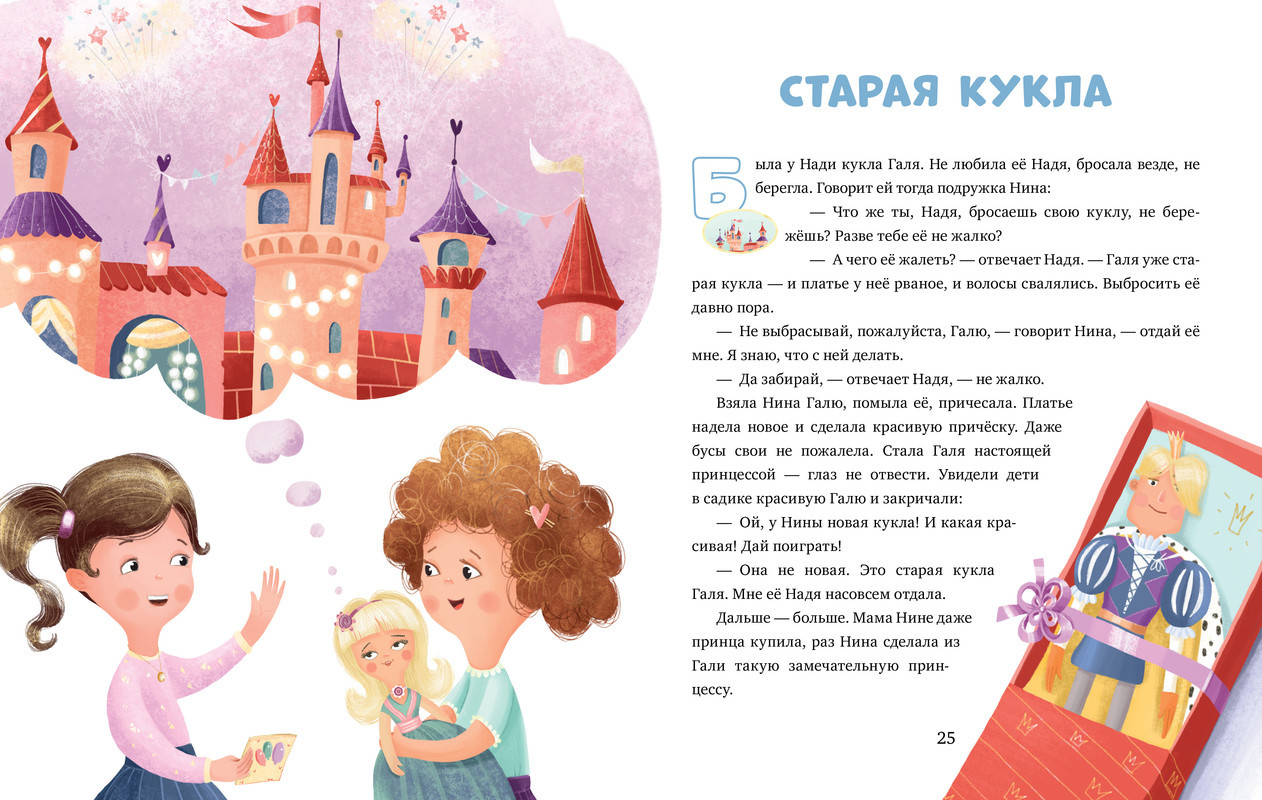 СТАРАЯ КУКЛА

Была у Нади кукла Галя. Не любила её Надя, бросала везде, не берегла. Говорит ей тогда подружка Нина:

— Что же ты, Надя, бросаешь свою куклу, не бережёшь? Разве тебе её не жалко?

— А чего её жалеть? — отвечает Надя. — Галя уже старая кукла — и платье у неё рваное, и волосы свалялись. Выбросить её давно пора.

— Не выбрасывай, пожалуйста, Галю, — говорит Нина, — отдай её мне. Я знаю, что с ней делать.

— Да забирай, — отвечает Надя, — не жалко.

Взяла Нина Галю, помыла её, причесала. Платье надела новое и сделала красивую причёску. Даже бусы свои не пожалела. Стала Галя настоящей принцессой — глаз не отвести. Увидели дети в садике красивую Галю и закричали:

— Ой, у Нины новая кукла! И какая красивая! Дай поиграть!

— Она не новая. Это старая кукла Галя. Мне её Надя насовсем отдала.

Дальше — больше. Мама Нине даже принца купила, раз Нина сделала из Гали такую замечательную принцессу.

25